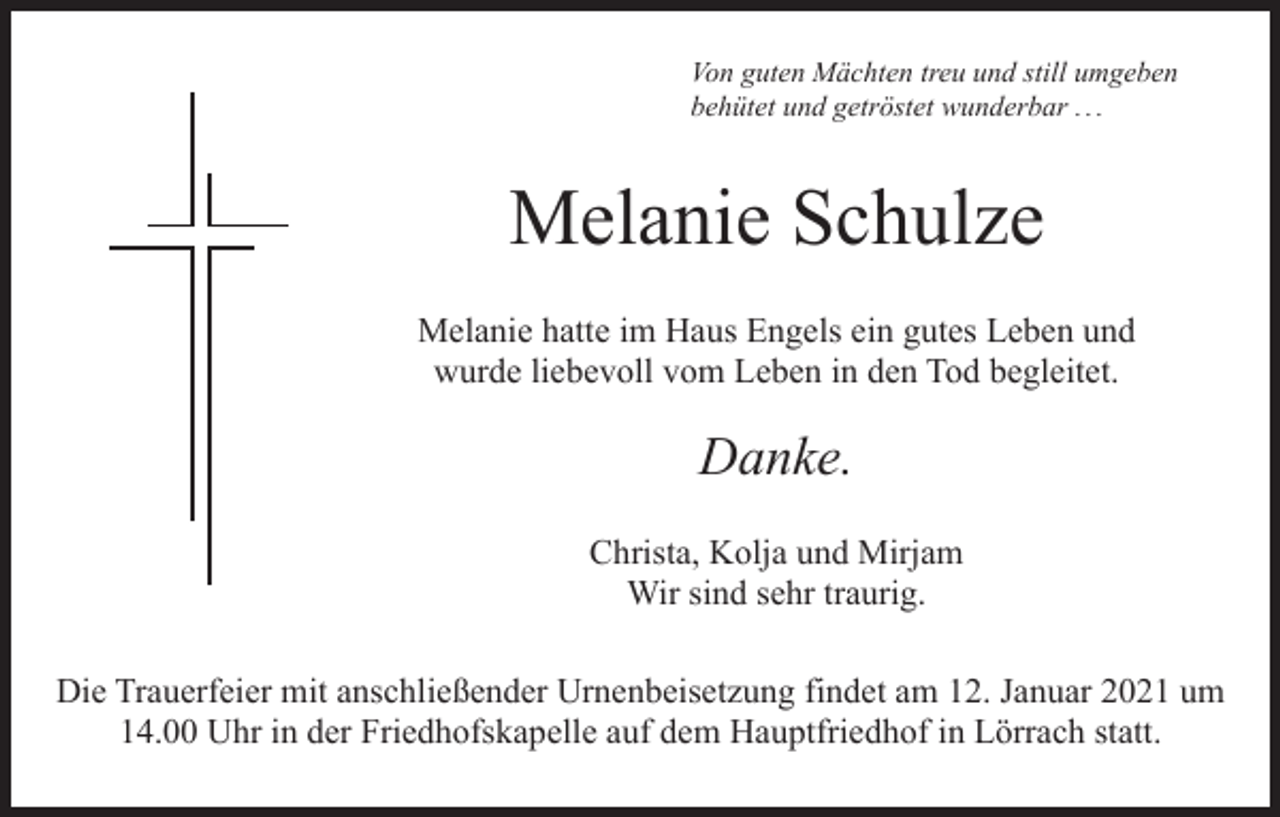 Von guten Mächten treu und still umgeben
behütet und getröstet wunderbar …

Melanie Schulze

Melanie hatte im Haus Engels ein gutes Leben und wurde liebevoll vom Leben in den Tod begleitet.

Danke.

Christa, Kolja und Mirjam
Wir sind sehr traurig.

Die Trauerfeier mit anschließender Urnenbeisetzung findet am 12. Januar 2021 um 14.00 Uhr in der Friedhofskapelle auf dem Hauptfriedhof in Lörrach statt.